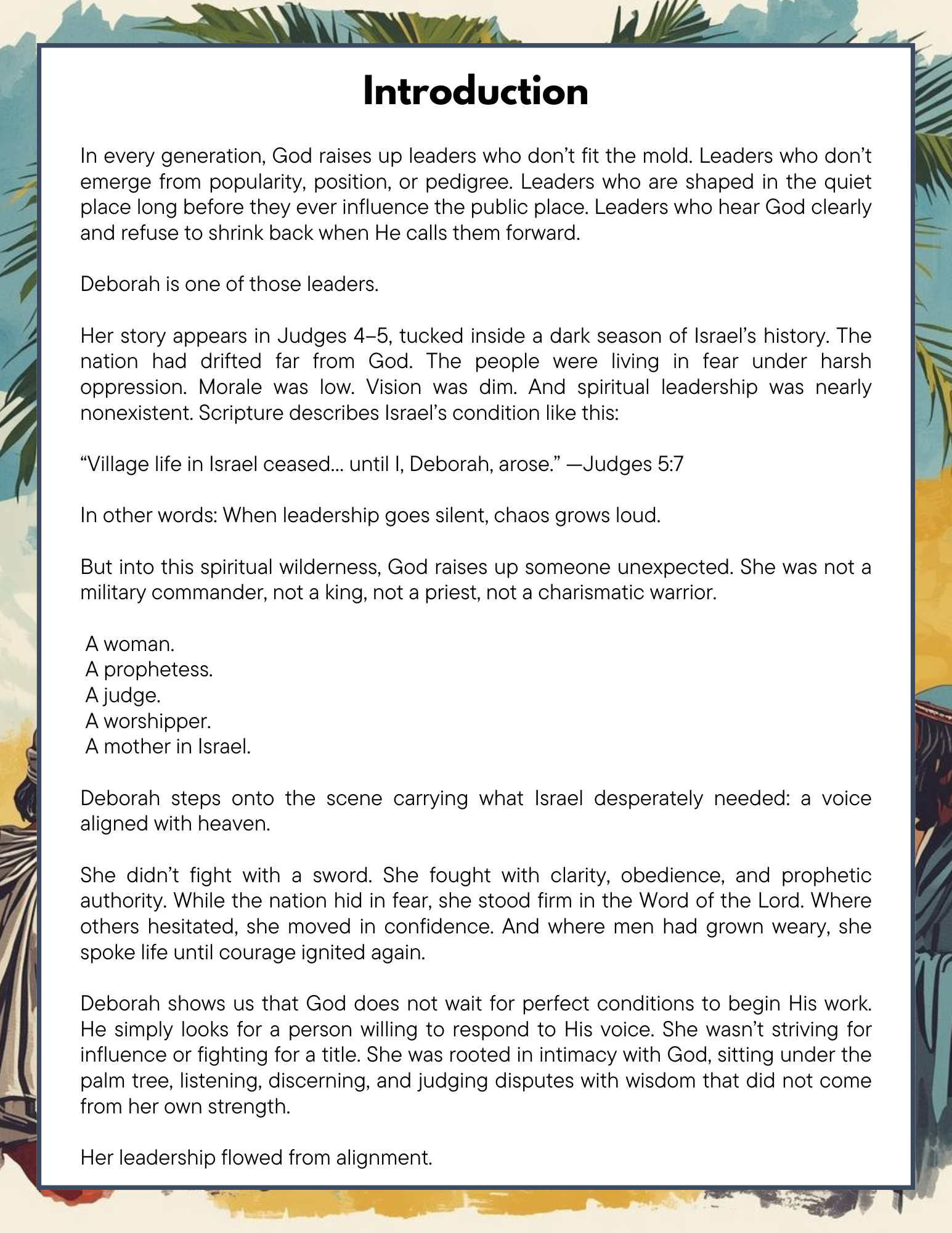 Introduction

In every generation, God raises up leaders who don’t fit the mold. Leaders who don’t emerge from popularity, position, or pedigree. Leaders who are shaped in the quiet place long before they ever influence the public place. Leaders who hear God clearly and refuse to shrink back when He calls them forward.

Deborah is one of those leaders.

Her story appears in Judges 4–5, tucked inside a dark season of Israel’s history. The nation had drifted far from God. The people were living in fear under harsh oppression. Morale was low. Vision was dim. And spiritual leadership was nearly nonexistent. Scripture describes Israel’s condition like this:

“Village life in Israel ceased… until I, Deborah, arose.” —Judges 5:7

In other words: When leadership goes silent, chaos grows loud.

But into this spiritual wilderness, God raises up someone unexpected. She was not a military commander, not a king, not a priest, not a charismatic warrior.

A woman.
A prophetess.
A judge.
A worshipper.
A mother in Israel.

Deborah steps onto the scene carrying what Israel desperately needed: a voice aligned with heaven.

She didn’t fight with a sword. She fought with clarity, obedience, and prophetic authority. While the nation hid in fear, she stood firm in the Word of the Lord. Where others hesitated, she moved in confidence. And where men had grown weary, she spoke life until courage ignited again.

Deborah shows us that God does not wait for perfect conditions to begin His work. He simply looks for a person willing to respond to His voice. She wasn’t striving for influence or fighting for a title. She was rooted in intimacy with God, sitting under the palm tree, listening, discerning, and judging disputes with wisdom that did not come from her own strength.

Her leadership flowed from alignment.